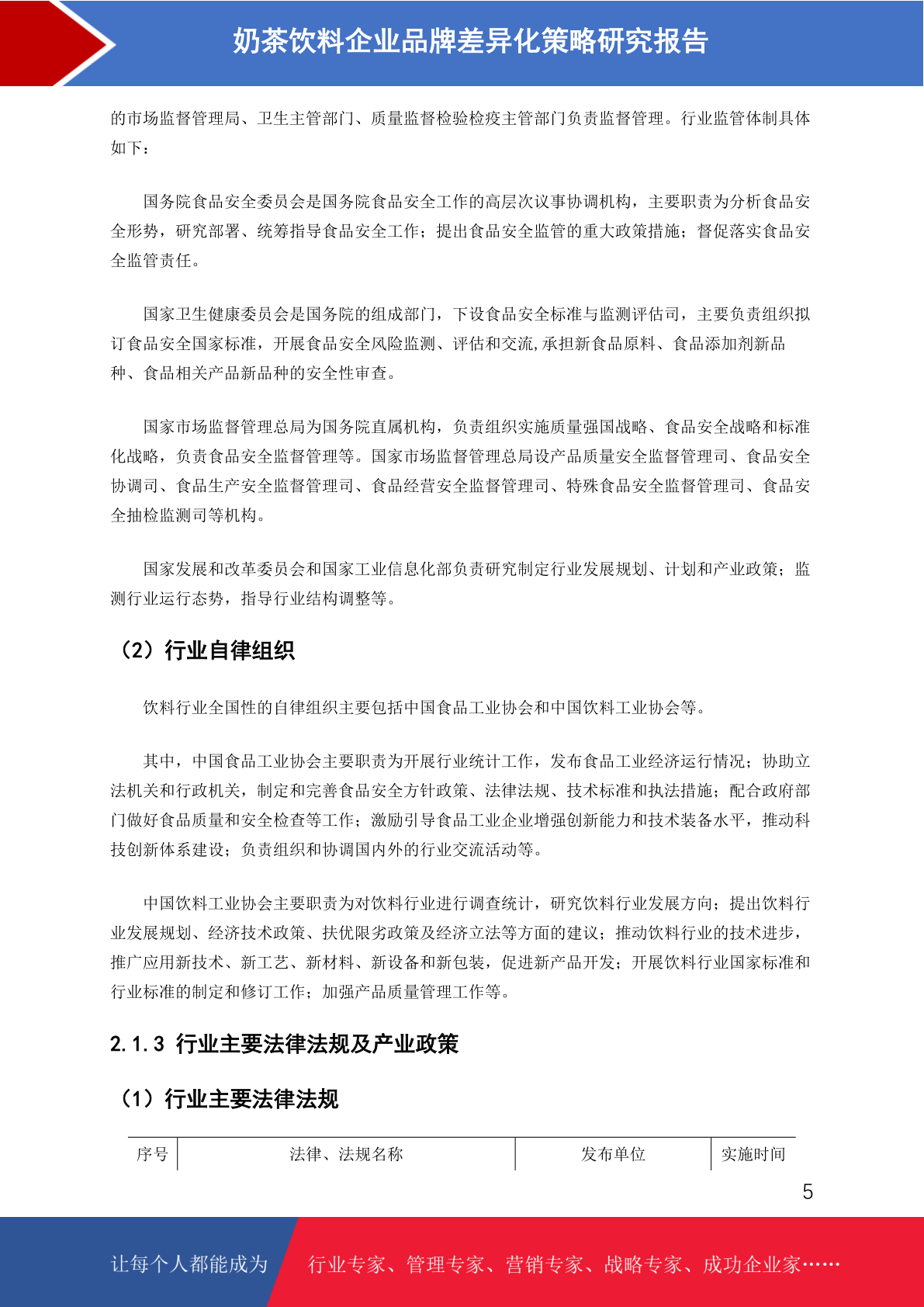 奶茶饮料企业品牌差异化策略研究报告

的市场监督管理局、卫生主管部门、质量监督检验检疫主管部门负责监督管理。行业监管体制具体如下：

国务院食品安全委员会是国务院食品安全工作的高层次议事协调机构，主要职责为分析食品安全形势，研究部署、统筹指导食品安全工作；提出食品安全监管的重大政策措施；督促落实食品安全监管责任。

国家卫生健康委员会是国务院的组成部门，下设食品安全标准与监测评估司，主要负责组织拟订食品安全国家标准，开展食品安全风险监测、评估和交流,承担新食品原料、食品添加剂新品种、食品相关产品新品种的安全性审查。

国家市场监督管理总局为国务院直属机构，负责组织实施质量强国战略、食品安全战略和标准化战略，负责食品安全监督管理等。国家市场监督管理总局设产品质量安全监督管理司、食品安全协调司、食品生产安全监督管理司、食品经营安全监督管理司、特殊食品安全监督管理司、食品安全抽检监测司等机构。

国家发展和改革委员会和国家工业信息化部负责研究制定行业发展规划、计划和产业政策；监测行业运行态势，指导行业结构调整等。

（2）行业自律组织

饮料行业全国性的自律组织主要包括中国食品工业协会和中国饮料工业协会等。

其中，中国食品工业协会主要职责为开展行业统计工作，发布食品工业经济运行情况；协助立法机关和行政机关，制定和完善食品安全方针政策、法律法规、技术标准和执法措施；配合政府部门做好食品质量和安全检查等工作；激励引导食品工业企业增强创新能力和技术装备水平，推动科技创新体系建设；负责组织和协调国内外的行业交流活动等。

中国饮料工业协会主要职责为对饮料行业进行调查统计，研究饮料行业发展方向；提出饮料行业发展规划、经济技术政策、扶优限劣政策及经济立法等方面的建议；推动饮料行业的技术进步，推广应用新技术、新工艺、新材料、新设备和新包装，促进新产品开发；开展饮料行业国家标准和行业标准的制定和修订工作；加强产品质量管理工作等。

2.1.3 行业主要法律法规及产业政策

（1）行业主要法律法规

| 序号 | 法律、法规名称 | 发布单位 | 实施时间 |
|---|---|---|---|

5

让每个人都能成为 行业专家、管理专家、营销专家、战略专家、成功企业家……